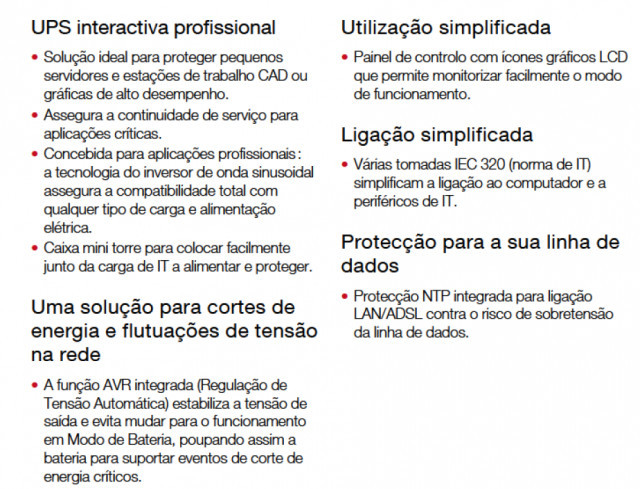 UPS interactiva profissional

• Solução ideal para proteger pequenos servidores e estações de trabalho CAD ou gráficas de alto desempenho.
• Assegura a continuidade de serviço para aplicações críticas.
• Concebida para aplicações profissionais : a tecnologia do inversor de onda sinusoidal assegura a compatibilidade total com qualquer tipo de carga e alimentação elétrica.
• Caixa mini torre para colocar facilmente junto da carga de IT a alimentar e proteger.

Uma solução para cortes de energia e flutuações de tensão na rede

• A função AVR integrada (Regulação de Tensão Automática) estabiliza a tensão de saída e evita mudar para o funcionamento em Modo de Bateria, poupando assim a bateria para suportar eventos de corte de energia críticos.

Utilização simplificada

• Painel de controlo com ícones gráficos LCD que permite monitorizar facilmente o modo de funcionamento.

Ligação simplificada

• Várias tomadas IEC 320 (norma de IT) simplificam a ligação ao computador e a periféricos de IT.

Protecção para a sua linha de dados

• Protecção NTP integrada para ligação LAN/ADSL contra o risco de sobretensão da linha de dados.